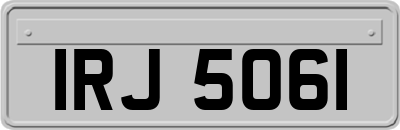 IRJ 5061